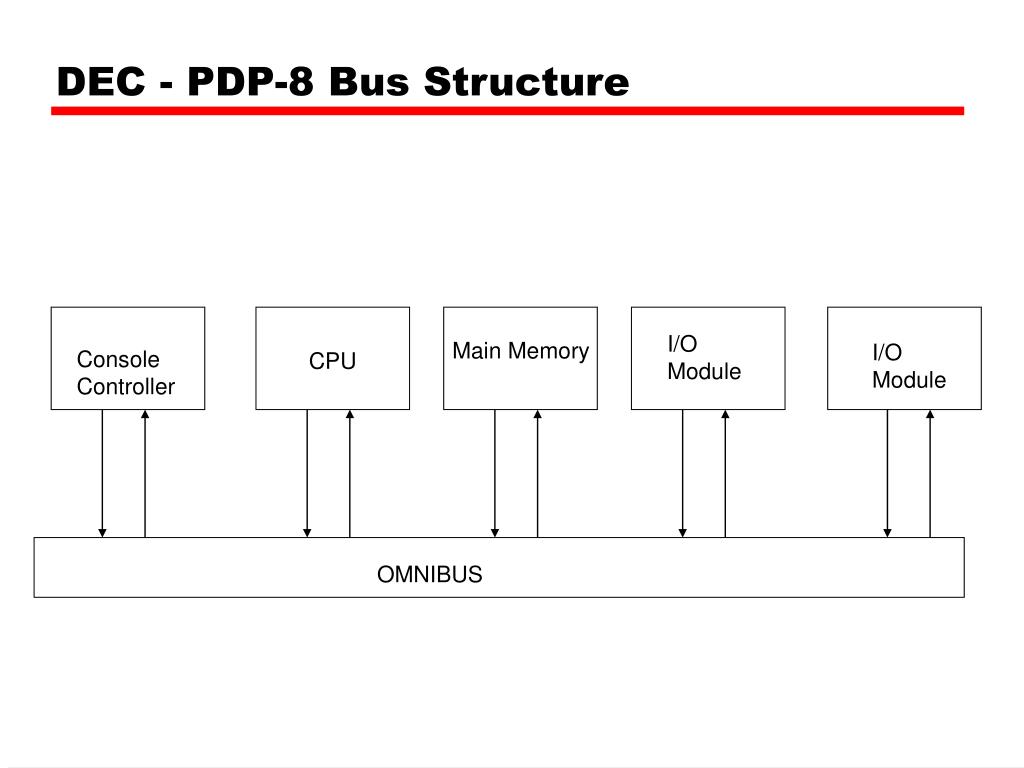 DEC - PDP-8 Bus Structure

Console Controller

CPU

Main Memory

I/O Module

I/O Module

OMNIBUS